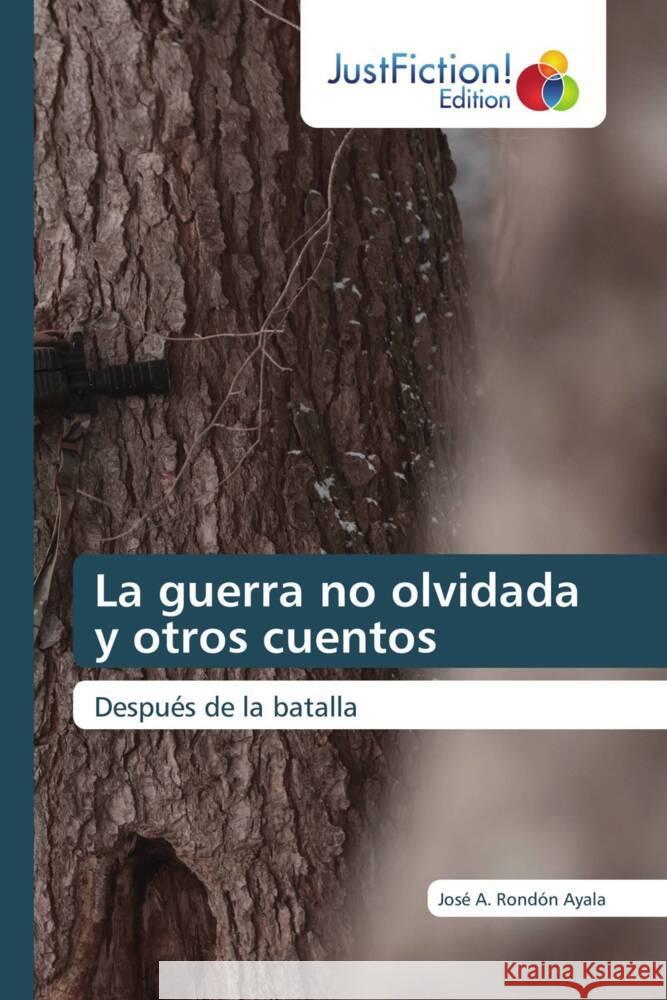 JustFiction!
Edition

La guerra no olvidada y otros cuentos

Después de la batalla

José A. Rondón Ayala